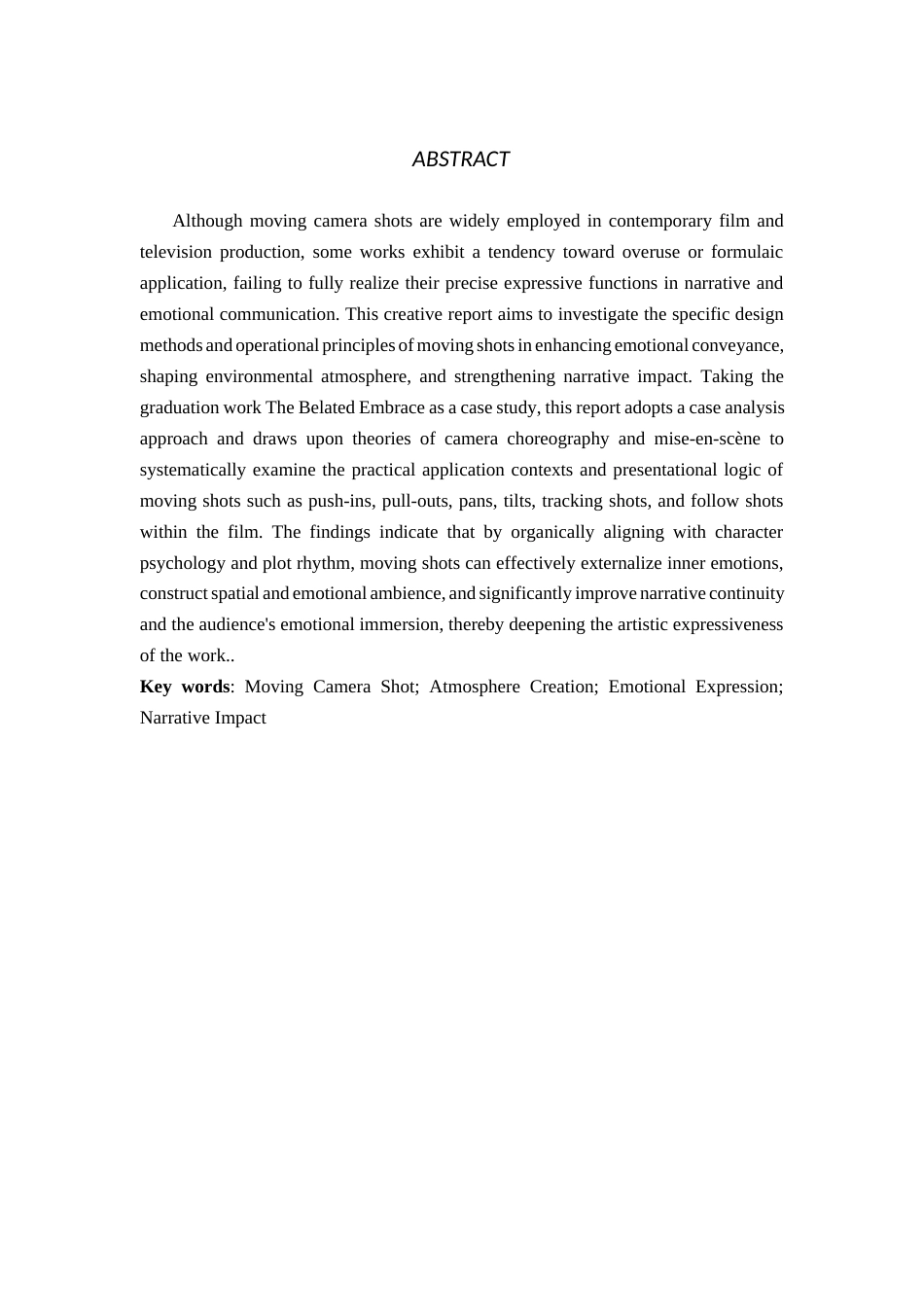 ABSTRACT

Although moving camera shots are widely employed in contemporary film and television production, some works exhibit a tendency toward overuse or formulaic application, failing to fully realize their precise expressive functions in narrative and emotional communication. This creative report aims to investigate the specific design methods and operational principles of moving shots in enhancing emotional conveyance, shaping environmental atmosphere, and strengthening narrative impact. Taking the graduation work The Belated Embrace as a case study, this report adopts a case analysis approach and draws upon theories of camera choreography and mise-en-scène to systematically examine the practical application contexts and presentational logic of moving shots such as push-ins, pull-outs, pans, tilts, tracking shots, and follow shots within the film. The findings indicate that by organically aligning with character psychology and plot rhythm, moving shots can effectively externalize inner emotions, construct spatial and emotional ambience, and significantly improve narrative continuity and the audience's emotional immersion, thereby deepening the artistic expressiveness of the work..

Key words: Moving Camera Shot; Atmosphere Creation; Emotional Expression; Narrative Impact